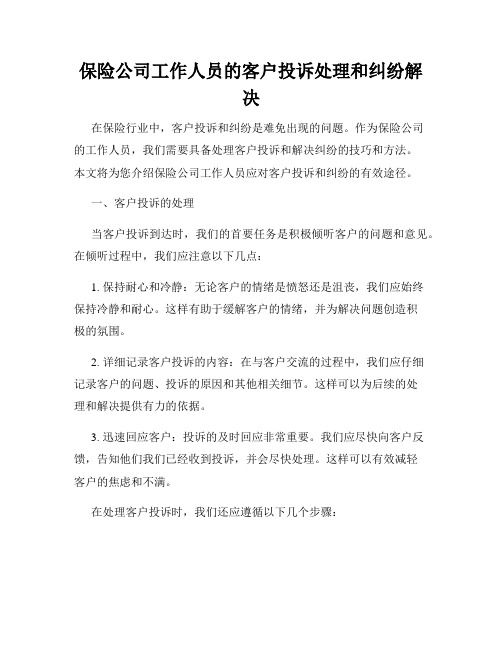 保险公司工作人员的客户投诉处理和纠纷解决

在保险行业中，客户投诉和纠纷是难免出现的问题。作为保险公司的工作人员，我们需要具备处理客户投诉和解决纠纷的技巧和方法。本文将为您介绍保险公司工作人员应对客户投诉和纠纷的有效途径。

一、客户投诉的处理

当客户投诉到达时，我们的首要任务是积极倾听客户的问题和意见。在倾听过程中，我们应注意以下几点：

1. 保持耐心和冷静：无论客户的情绪是愤怒还是沮丧，我们应始终保持冷静和耐心。这样有助于缓解客户的情绪，并为解决问题创造积极的氛围。

2. 详细记录客户投诉的内容：在与客户交流的过程中，我们应仔细记录客户的问题、投诉的原因和其他相关细节。这样可以为后续的处理和解决提供有力的依据。

3. 迅速回应客户：投诉的及时回应非常重要。我们应尽快向客户反馈，告知他们我们已经收到投诉，并会尽快处理。这样可以有效减轻客户的焦虑和不满。

在处理客户投诉时，我们还应遵循以下几个步骤：